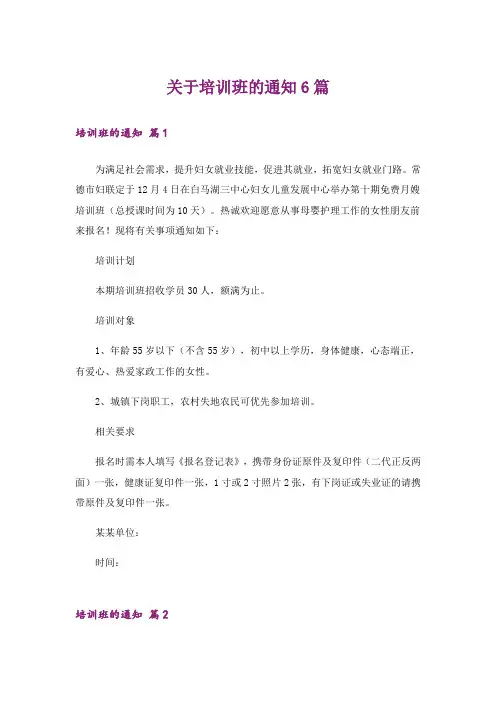 关于培训班的通知 6 篇

培训班的通知 篇 1

为满足社会需求，提升妇女就业技能，促进其就业，拓宽妇女就业门路。常德市妇联定于 12 月 4 日在白马湖三中心妇女儿童发展中心举办第十期免费月嫂培训班（总授课时间为 10 天）。热诚欢迎愿意从事母婴护理工作的女性朋友前来报名！现将有关事项通知如下：

培训计划

本期培训班招收学员 30 人，额满为止。

培训对象

1、年龄 55 岁以下（不含 55 岁），初中以上学历，身体健康，心态端正，有爱心、热爱家政工作的女性。

2、城镇下岗职工，农村失地农民可优先参加培训。

相关要求

报名时需本人填写《报名登记表》，携带身份证原件及复印件（二代正反两面）一张，健康证复印件一张，1 寸或 2 寸照片 2 张，有下岗证或失业证的请携带原件及复印件一张。

某某单位：

时间：

培训班的通知 篇 2